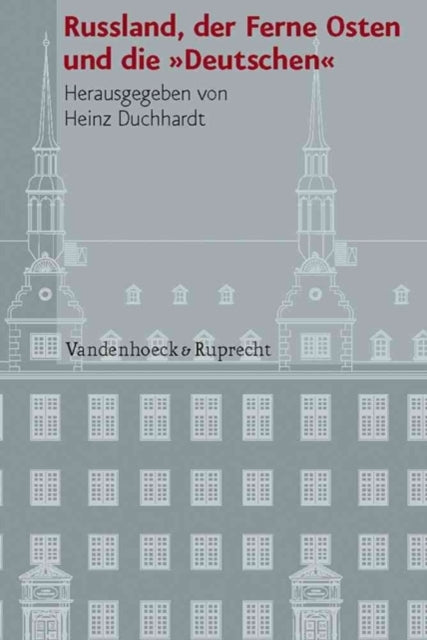 Russland, der Ferne Osten und die »Deutschen«

Herausgegeben von Heinz Duchhardt

Vandenhoeck & Ruprecht